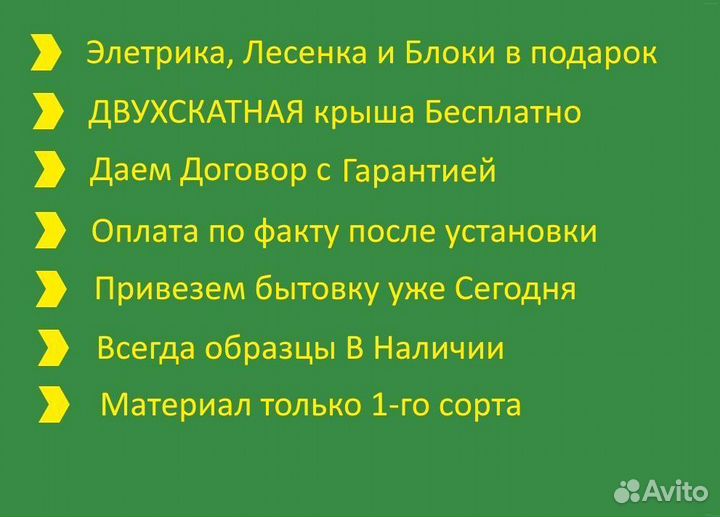 Элетрика, Лесенка и Блоки в подарок

ДВУХСКАТНАЯ крыша Бесплатно

Даем Договор с Гарантией

Оплата по факту после установки

Привезем бытовку уже Сегодня

Всегда образцы В Наличии

Материал только 1-го сорта

Avito